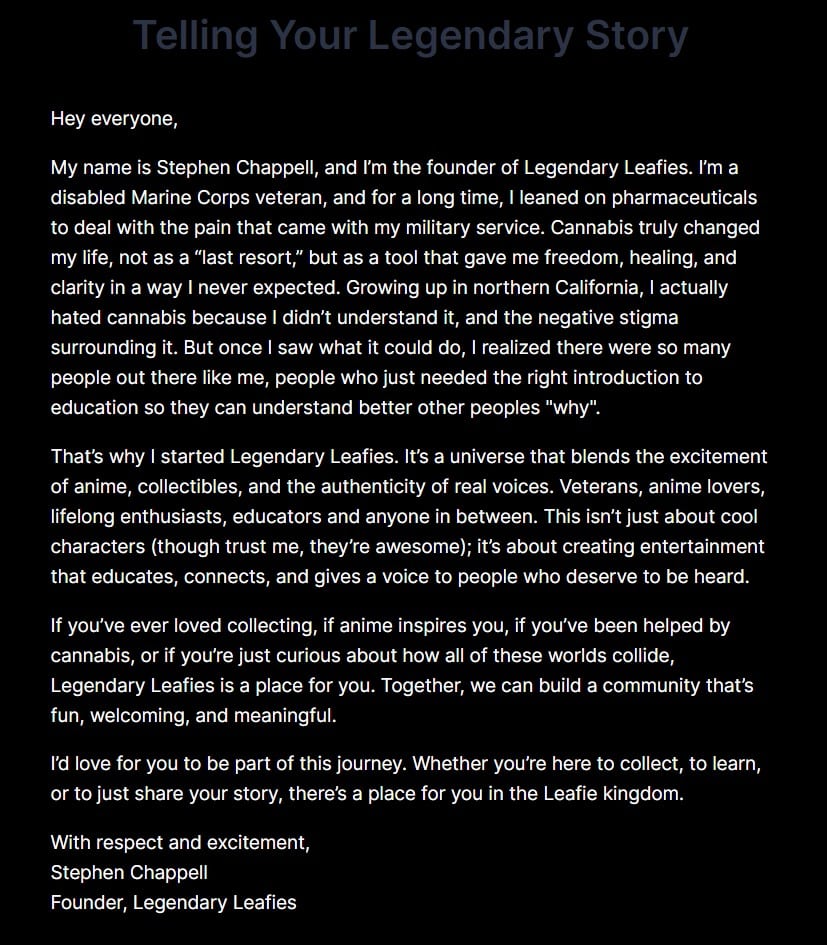 Telling Your Legendary Story

Hey everyone,

My name is Stephen Chappell, and I'm the founder of Legendary Leafies. I'm a disabled Marine Corps veteran, and for a long time, I leaned on pharmaceuticals to deal with the pain that came with my military service. Cannabis truly changed my life, not as a "last resort," but as a tool that gave me freedom, healing, and clarity in a way I never expected. Growing up in northern California, I actually hated cannabis because I didn't understand it, and the negative stigma surrounding it. But once I saw what it could do, I realized there were so many people out there like me, people who just needed the right introduction to education so they can understand better other peoples "why".

That's why I started Legendary Leafies. It's a universe that blends the excitement of anime, collectibles, and the authenticity of real voices. Veterans, anime lovers, lifelong enthusiasts, educators and anyone in between. This isn't just about cool characters (though trust me, they're awesome); it's about creating entertainment that educates, connects, and gives a voice to people who deserve to be heard.

If you've ever loved collecting, if anime inspires you, if you've been helped by cannabis, or if you're just curious about how all of these worlds collide, Legendary Leafies is a place for you. Together, we can build a community that's fun, welcoming, and meaningful.

I'd love for you to be part of this journey. Whether you're here to collect, to learn, or to just share your story, there's a place for you in the Leafie kingdom.

With respect and excitement,
Stephen Chappell
Founder, Legendary Leafies